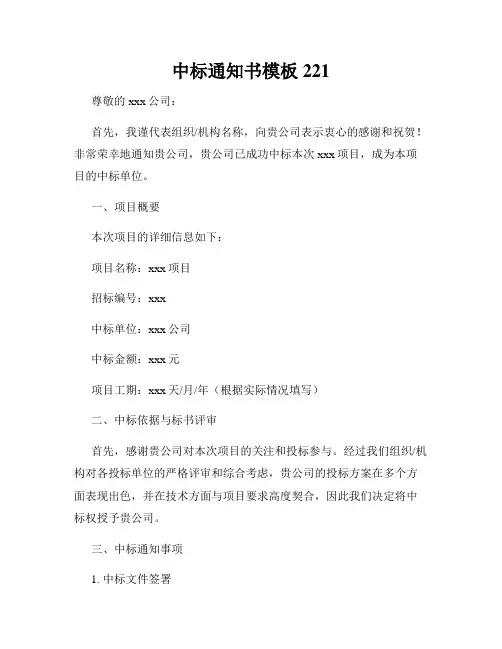 中标通知书模板 221

尊敬的 xxx 公司：

首先，我谨代表组织/机构名称，向贵公司表示衷心的感谢和祝贺！非常荣幸地通知贵公司，贵公司已成功中标本次 xxx 项目，成为本项目的中标单位。

一、项目概要

本次项目的详细信息如下：

项目名称：xxx 项目

招标编号：xxx

中标单位：xxx 公司

中标金额：xxx 元

项目工期：xxx 天/月/年（根据实际情况填写）

二、中标依据与标书评审

首先，感谢贵公司对本次项目的关注和投标参与。经过我们组织/机构对各投标单位的严格评审和综合考虑，贵公司的投标方案在多个方面表现出色，并在技术方面与项目要求高度契合，因此我们决定将中标权授予贵公司。

三、中标通知事项

1. 中标文件签署